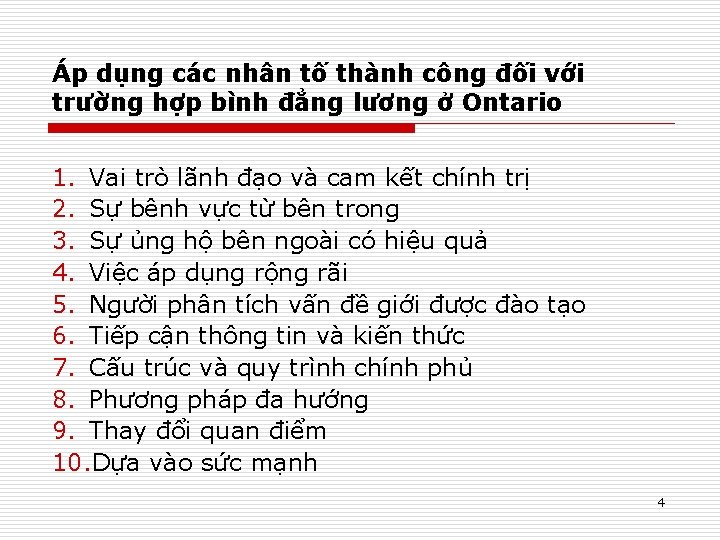 Áp dụng các nhân tố thành công đối với trường hợp bình đẳng lương ở Ontario

1. Vai trò lãnh đạo và cam kết chính trị
2. Sự bênh vực từ bên trong
3. Sự ủng hộ bên ngoài có hiệu quả
4. Việc áp dụng rộng rãi
5. Người phân tích vấn đề giới được đào tạo
6. Tiếp cận thông tin và kiến thức
7. Cấu trúc và quy trình chính phủ
8. Phương pháp đa hướng
9. Thay đổi quan điểm
10. Dựa vào sức mạnh

4